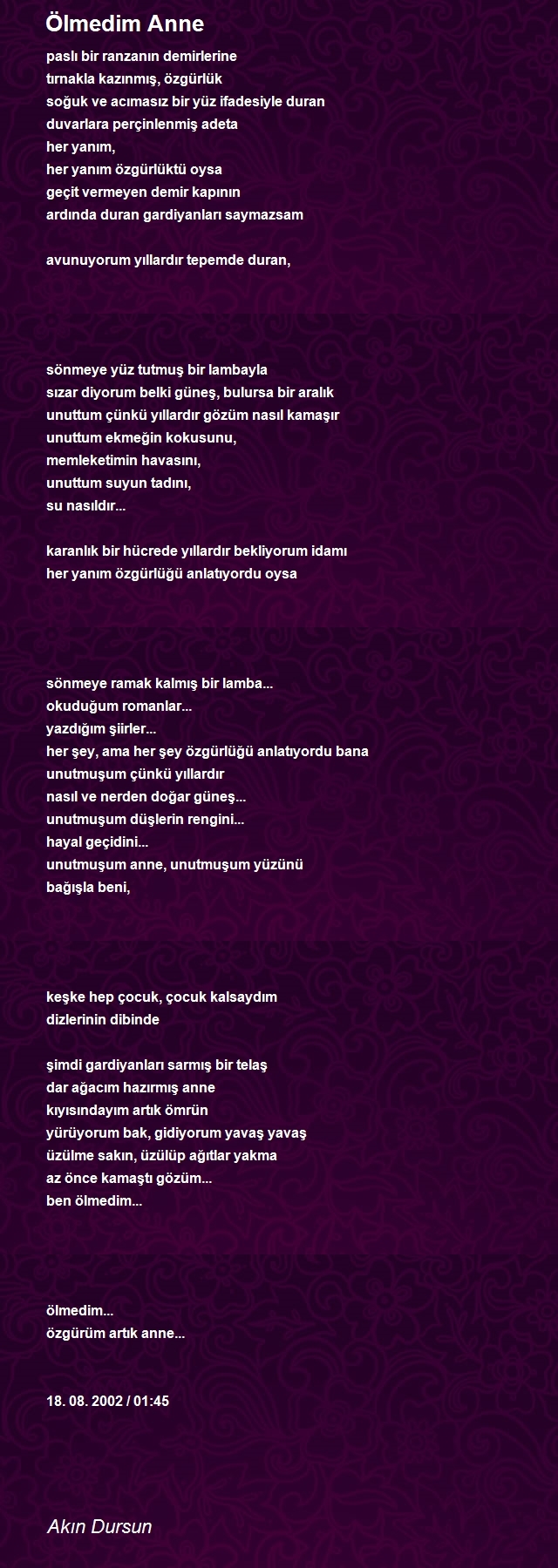 Ölmedim Anne

paslı bir ranzanın demirlerine
tırnakla kazınmış, özgürlük
soğuk ve acımasız bir yüz ifadesiyle duran
duvarlara perçinlenmiş adeta
her yanım,
her yanım özgürlüktü oysa
geçit vermeyen demir kapının
ardında duran gardiyanları saymazsam

avunuyorum yıllardır tepemde duran,

sönmeye yüz tutmuş bir lambayla
sızar diyorum belki güneş, bulursa bir aralık
unuttum çünkü yıllardır gözüm nasıl kamaşır
unuttum ekmeğin kokusunu,
memleketimin havasını,
unuttum suyun tadını,
su nasıldır...

karanlık bir hücrede yıllardır bekliyorum idamı
her yanım özgürlüğü anlatıyordu oysa

sönmeye ramak kalmış bir lamba...
okuduğum romanlar...
yazdığım şiirler...
her şey, ama her şey özgürlüğü anlatıyordu bana
unutmuşum çünkü yıllardır
nasıl ve nerden doğar güneş...
unutmuşum düşlerin rengini...
hayal geçidini...
unutmuşum anne, unutmuşum yüzünü
bağışla beni,

keşke hep çocuk, çocuk kalsaydım
dizlerinin dibinde

şimdi gardiyanları sarmış bir telaş
dar ağacım hazırmış anne
kıyısındayım artık ömrün
yürüyorum bak, gidiyorum yavaş yavaş
üzülme sakın, üzülüp ağıtlar yakma
az önce kamaştı gözüm...
ben ölmedim...

ölmedim...
özgürüm artık anne...

18. 08. 2002 / 01:45

Akın Dursun